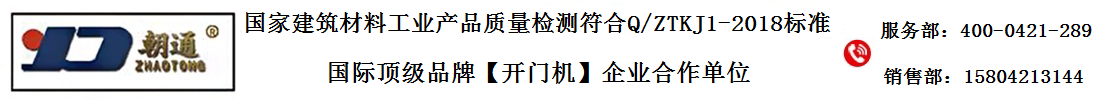 朝通 ®
ZHAOTONG

国家建筑材料工业产品质量检测符合Q/ZTKJ1-2018标准

国际顶级品牌【开门机】企业合作单位

服务部：400-0421-289

销售部：15804213144